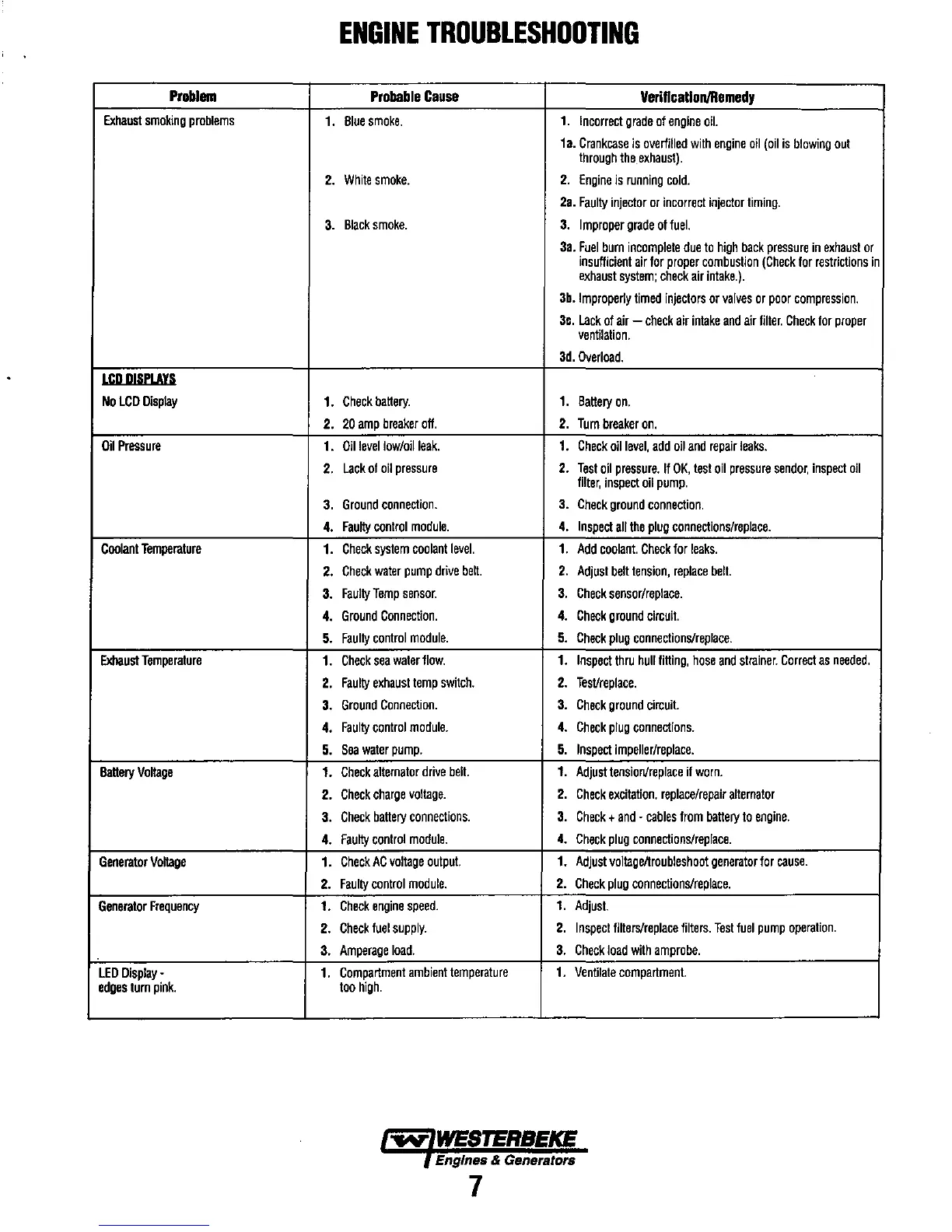 ENGINE TROUBLESHOOTING

| Problem | Probable Cause | Verification/Remedy |
|---|---|---|
| Exhaust smoking problems | 1. Blue smoke. | 1. Incorrect grade of engine oil. |
| | | 1a. Crankcase is overfilled with engine oil (oil is blowing out through the exhaust). |
| | 2. White smoke. | 2. Engine is running cold. |
| | | 2a. Faulty injector or incorrect injector timing. |
| | 3. Black smoke. | 3. Improper grade of fuel. |
| | | 3a. Fuel burn incomplete due to high back pressure in exhaust or insufficient air for proper combustion (Check for restrictions in exhaust system; check air intake.). |
| | | 3b. Improperly timed injectors or valves or poor compression. |
| | | 3c. Lack of air — check air intake and air filter. Check for proper ventilation. |
| | | 3d. Overload. |
| LCD DISPLAYS | | |
| No LCD Display | 1. Check battery. | 1. Battery on. |
| | 2. 20 amp breaker off. | 2. Turn breaker on. |
| Oil Pressure | 1. Oil level low/oil leak. | 1. Check oil level, add oil and repair leaks. |
| | 2. Lack of oil pressure | 2. Test oil pressure. If OK, test oil pressure sendor, inspect oil filter, inspect oil pump. |
| | 3. Ground connection. | 3. Check ground connection. |
| | 4. Faulty control module. | 4. Inspect all the plug connections/replace. |
| Coolant Temperature | 1. Check system coolant level. | 1. Add coolant. Check for leaks. |
| | 2. Check water pump drive belt. | 2. Adjust belt tension, replace belt. |
| | 3. Faulty Temp sensor. | 3. Check sensor/replace. |
| | 4. Ground Connection. | 4. Check ground circuit. |
| | 5. Faulty control module. | 5. Check plug connections/replace. |
| Exhaust Temperature | 1. Check sea water flow. | 1. Inspect thru hull fitting, hose and strainer. Correct as needed. |
| | 2. Faulty exhaust temp switch. | 2. Test/replace. |
| | 3. Ground Connection. | 3. Check ground circuit. |
| | 4. Faulty control module. | 4. Check plug connections. |
| | 5. Sea water pump. | 5. Inspect impeller/replace. |
| Battery Voltage | 1. Check alternator drive belt. | 1. Adjust tension/replace if worn. |
| | 2. Check charge voltage. | 2. Check excitation. replace/repair alternator |
| | 3. Check battery connections. | 3. Check + and - cables from battery to engine. |
| | 4. Faulty control module. | 4. Check plug connections/replace. |
| Generator Voltage | 1. Check AC voltage output. | 1. Adjust voltage/troubleshoot generator for cause. |
| | 2. Faulty control module. | 2. Check plug connections/replace. |
| Generator Frequency | 1. Check engine speed. | 1. Adjust. |
| | 2. Check fuel supply. | 2. Inspect filters/replace filters. Test fuel pump operation. |
| | 3. Amperage load. | 3. Check load with amprobe. |
| LED Display - edges turn pink. | 1. Compartment ambient temperature too high. | 1. Ventilate compartment. |

WESTERBEKE
Engines & Generators
7